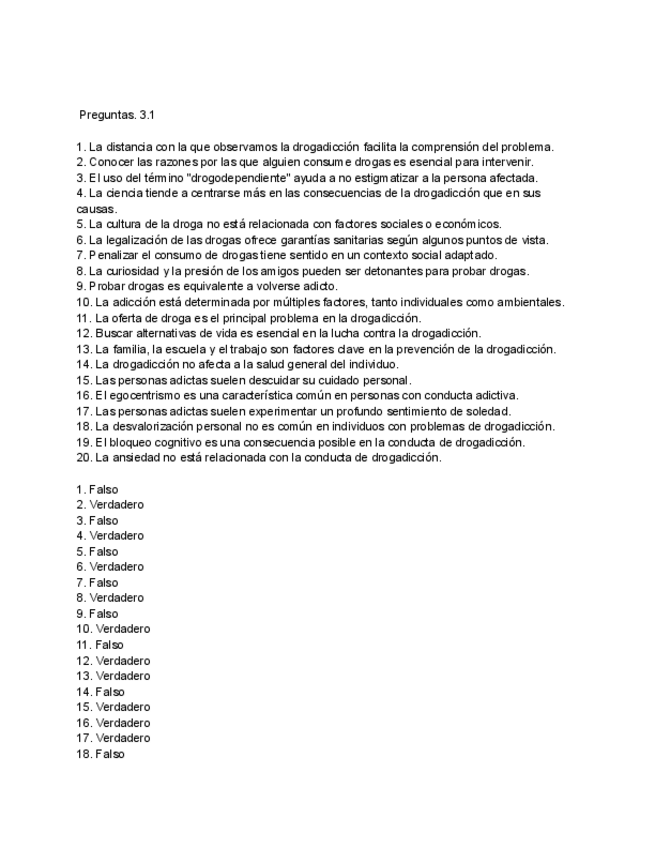 Preguntas. 3.1

1. La distancia con la que observamos la drogadicción facilita la comprensión del problema.
2. Conocer las razones por las que alguien consume drogas es esencial para intervenir.
3. El uso del término "drogodependiente" ayuda a no estigmatizar a la persona afectada.
4. La ciencia tiende a centrarse más en las consecuencias de la drogadicción que en sus causas.
5. La cultura de la droga no está relacionada con factores sociales o económicos.
6. La legalización de las drogas ofrece garantías sanitarias según algunos puntos de vista.
7. Penalizar el consumo de drogas tiene sentido en un contexto social adaptado.
8. La curiosidad y la presión de los amigos pueden ser detonantes para probar drogas.
9. Probar drogas es equivalente a volverse adicto.
10. La adicción está determinada por múltiples factores, tanto individuales como ambientales.
11. La oferta de droga es el principal problema en la drogadicción.
12. Buscar alternativas de vida es esencial en la lucha contra la drogadicción.
13. La familia, la escuela y el trabajo son factores clave en la prevención de la drogadicción.
14. La drogadicción no afecta a la salud general del individuo.
15. Las personas adictas suelen descuidar su cuidado personal.
16. El egocentrismo es una característica común en personas con conducta adictiva.
17. Las personas adictas suelen experimentar un profundo sentimiento de soledad.
18. La desvalorización personal no es común en individuos con problemas de drogadicción.
19. El bloqueo cognitivo es una consecuencia posible en la conducta de drogadicción.
20. La ansiedad no está relacionada con la conducta de drogadicción.

1. Falso
2. Verdadero
3. Falso
4. Verdadero
5. Falso
6. Verdadero
7. Falso
8. Verdadero
9. Falso
10. Verdadero
11. Falso
12. Verdadero
13. Verdadero
14. Falso
15. Verdadero
16. Verdadero
17. Verdadero
18. Falso